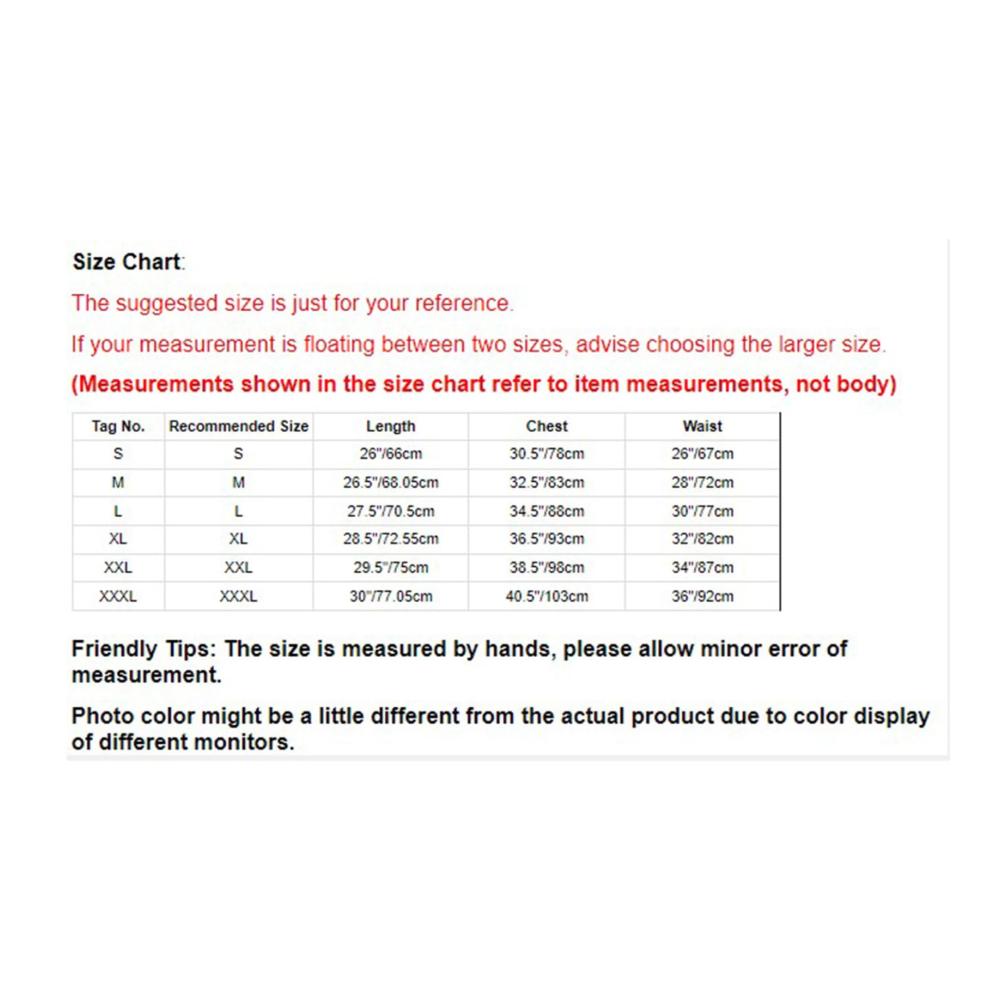 Size Chart:

The suggested size is just for your reference.

If your measurement is floating between two sizes, advise choosing the larger size.

(Measurements shown in the size chart refer to item measurements, not body)

| Tag No. | Recommended Size | Length | Chest | Waist |
|---|---|---|---|---|
| S | S | 26"/66cm | 30.5"/78cm | 26"/67cm |
| M | M | 26.5"/68.05cm | 32.5"/83cm | 28"/72cm |
| L | L | 27.5"/70.5cm | 34.5"/88cm | 30"/77cm |
| XL | XL | 28.5"/72.55cm | 36.5"/93cm | 32"/82cm |
| XXL | XXL | 29.5"/75cm | 38.5"/98cm | 34"/87cm |
| XXXL | XXXL | 30"/77.05cm | 40.5"/103cm | 36"/92cm |

Friendly Tips: The size is measured by hands, please allow minor error of measurement.

Photo color might be a little different from the actual product due to color display of different monitors.